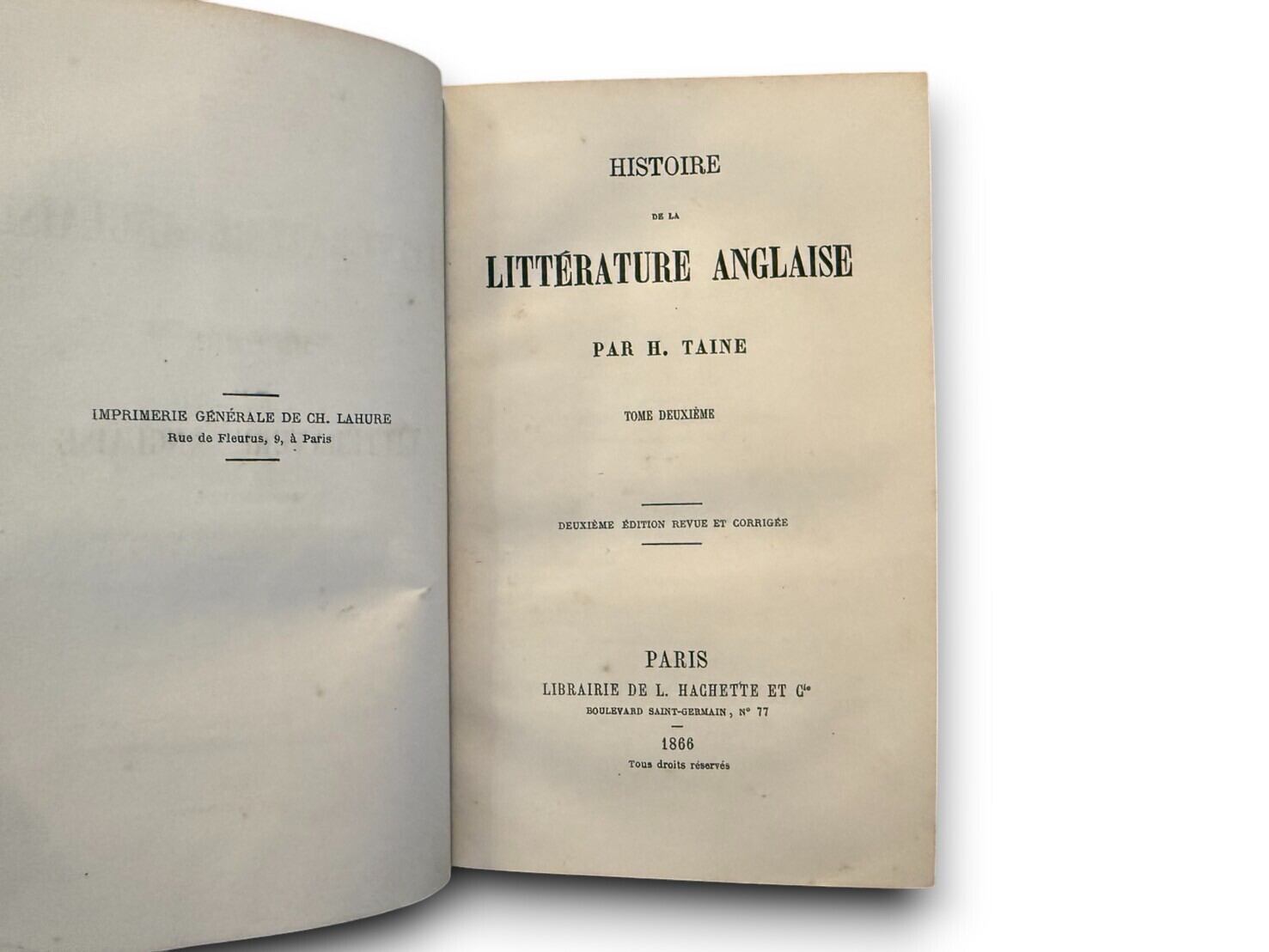 IMPRIMERIE GÉNÉRALE DE CH. LAHURE
Rue de Fleurus, 9, à Paris

HISTOIRE
DE LA
LITTÉRATURE ANGLAISE

PAR H. TAINE

TOME DEUXIÈME

DEUXIÈME ÉDITION REVUE ET CORRIGÉE

PARIS
LIBRAIRIE DE L. HACHETTE ET $C^{ie}$
BOULEVARD SAINT-GERMAIN, N° 77

1866
Tous droits réservés